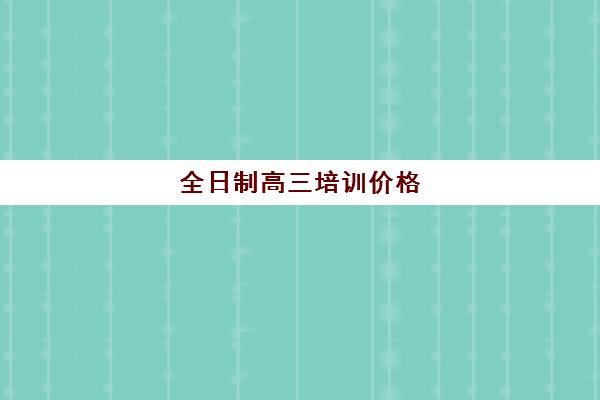 全日制高三培训价格